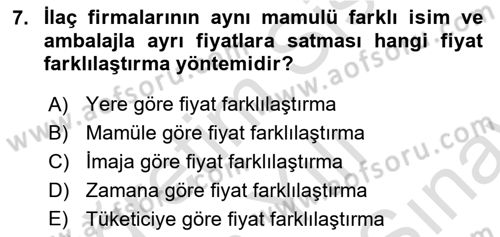 7. İlaç firmalarının aynı mamulü farklı isim ve ambalajla ayrı fiyatlara satması hangi fiyat farklılaştırma yöntemidir?

A) Yere göre fiyat farklılaştırma
B) Mamüle göre fiyat farklılaştırma
C) İmaja göre fiyat farklılaştırma
D) Zamana göre fiyat farklılaştırma
E) Tüketiciye göre fiyat farklılaştırma

www.aofsoru.com
www.aofsoru.com
www.aofsoru.com